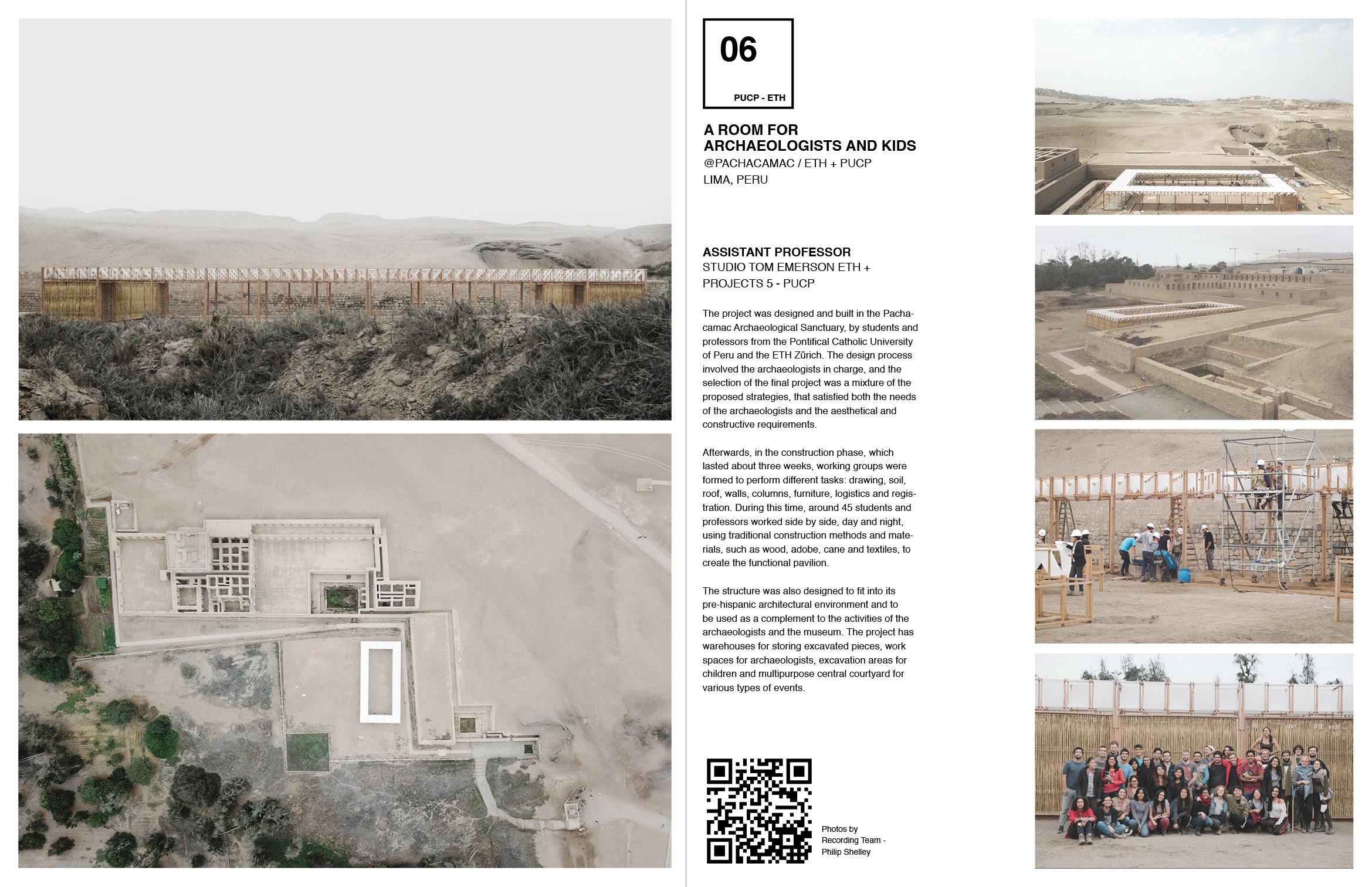 06

PUCP - ETH

A ROOM FOR ARCHAEOLOGISTS AND KIDS
@PACHACAMAC / ETH + PUCP
LIMA, PERU

ASSISTANT PROFESSOR
STUDIO TOM EMERSON ETH + PROJECTS 5 - PUCP

The project was designed and built in the Pachacamac Archaeological Sanctuary, by students and professors from the Pontifical Catholic University of Peru and the ETH Zürich. The design process involved the archaeologists in charge, and the selection of the final project was a mixture of the proposed strategies, that satisfied both the needs of the archaeologists and the aesthetical and constructive requirements.

Afterwards, in the construction phase, which lasted about three weeks, working groups were formed to perform different tasks: drawing, soil, roof, walls, columns, furniture, logistics and registration. During this time, around 45 students and professors worked side by side, day and night, using traditional construction methods and materials, such as wood, adobe, cane and textiles, to create the functional pavilion.

The structure was also designed to fit into its pre-hispanic architectural environment and to be used as a complement to the activities of the archaeologists and the museum. The project has warehouses for storing excavated pieces, work spaces for archaeologists, excavation areas for children and multipurpose central courtyard for various types of events.

Photos by
Recording Team -
Philip Shelley